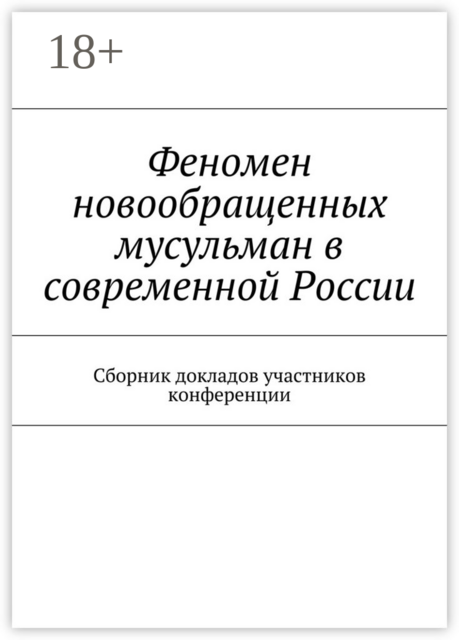 18+

Феномен новообращенных мусульман в современной России

Сборник докладов участников конференции